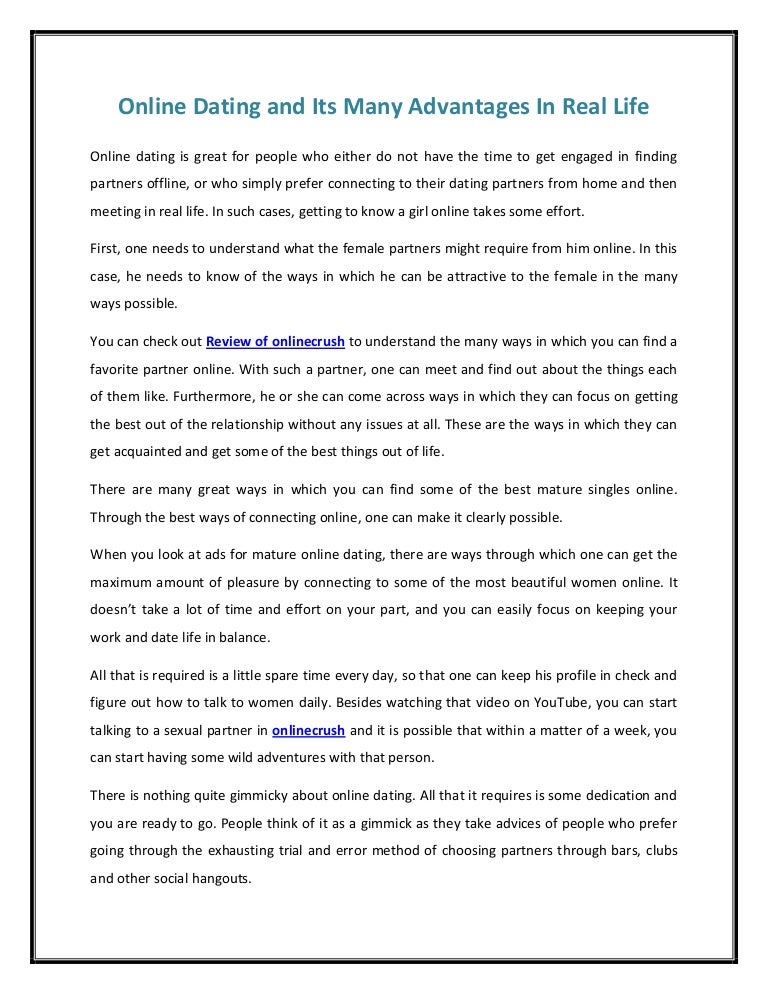 Online Dating and Its Many Advantages In Real Life

Online dating is great for people who either do not have the time to get engaged in finding partners offline, or who simply prefer connecting to their dating partners from home and then meeting in real life. In such cases, getting to know a girl online takes some effort.

First, one needs to understand what the female partners might require from him online. In this case, he needs to know of the ways in which he can be attractive to the female in the many ways possible.

You can check out Review of onlinecrush to understand the many ways in which you can find a favorite partner online. With such a partner, one can meet and find out about the things each of them like. Furthermore, he or she can come across ways in which they can focus on getting the best out of the relationship without any issues at all. These are the ways in which they can get acquainted and get some of the best things out of life.

There are many great ways in which you can find some of the best mature singles online. Through the best ways of connecting online, one can make it clearly possible.

When you look at ads for mature online dating, there are ways through which one can get the maximum amount of pleasure by connecting to some of the most beautiful women online. It doesn't take a lot of time and effort on your part, and you can easily focus on keeping your work and date life in balance.

All that is required is a little spare time every day, so that one can keep his profile in check and figure out how to talk to women daily. Besides watching that video on YouTube, you can start talking to a sexual partner in onlinecrush and it is possible that within a matter of a week, you can start having some wild adventures with that person.

There is nothing quite gimmicky about online dating. All that it requires is some dedication and you are ready to go. People think of it as a gimmick as they take advices of people who prefer going through the exhausting trial and error method of choosing partners through bars, clubs and other social hangouts.